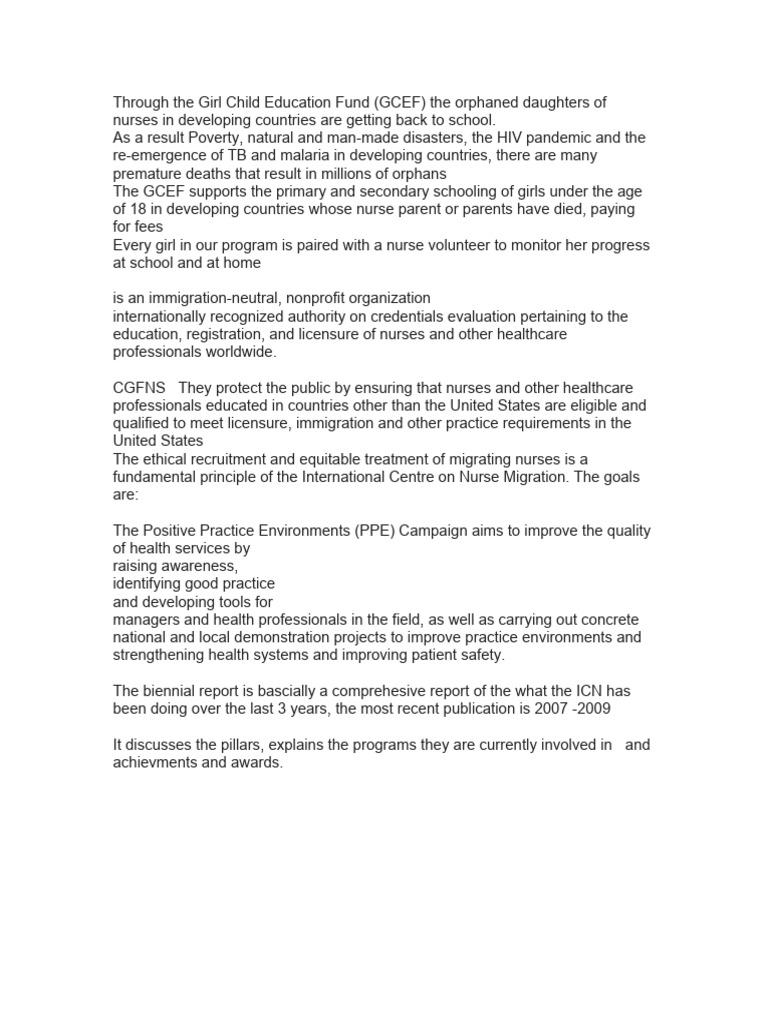 Through the Girl Child Education Fund (GCEF) the orphaned daughters of nurses in developing countries are getting back to school.
As a result Poverty, natural and man-made disasters, the HIV pandemic and the re-emergence of TB and malaria in developing countries, there are many premature deaths that result in millions of orphans
The GCEF supports the primary and secondary schooling of girls under the age of 18 in developing countries whose nurse parent or parents have died, paying for fees
Every girl in our program is paired with a nurse volunteer to monitor her progress at school and at home

is an immigration-neutral, nonprofit organization
internationally recognized authority on credentials evaluation pertaining to the education, registration, and licensure of nurses and other healthcare professionals worldwide.

CGFNS They protect the public by ensuring that nurses and other healthcare professionals educated in countries other than the United States are eligible and qualified to meet licensure, immigration and other practice requirements in the United States
The ethical recruitment and equitable treatment of migrating nurses is a fundamental principle of the International Centre on Nurse Migration. The goals are:

The Positive Practice Environments (PPE) Campaign aims to improve the quality of health services by
raising awareness,
identifying good practice
and developing tools for
managers and health professionals in the field, as well as carrying out concrete national and local demonstration projects to improve practice environments and strengthening health systems and improving patient safety.

The biennial report is bascially a comprehesive report of the what the ICN has been doing over the last 3 years, the most recent publication is 2007 -2009

It discusses the pillars, explains the programs they are currently involved in and achievments and awards.